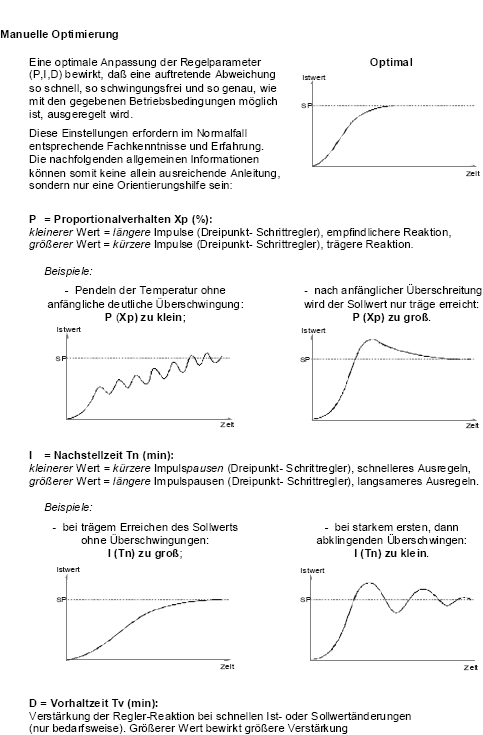 Manuelle Optimierung

Eine optimale Anpassung der Regelparameter (P,I,D) bewirkt, daß eine auftretende Abweichung so schnell, so schwingungsfrei und so genau, wie mit den gegebenen Betriebsbedingungen möglich ist, ausgeregelt wird.

Diese Einstellungen erfordern im Normalfall entsprechende Fachkenntnisse und Erfahrung. Die nachfolgenden allgemeinen Informationen können somit keine allein ausreichende Anleitung, sondern nur eine Orientierungshilfe sein:

Optimal

Istwert

SP

Zeit

P = Proportionalverhalten Xp (%):
kleinerer Wert = längere Impulse (Dreipunkt- Schrittregler), empfindlichere Reaktion,
größerer Wert = kürzere Impulse (Dreipunkt- Schrittregler), trägere Reaktion.

Beispiele:

- Pendeln der Temperatur ohne anfängliche deutliche Überschwingung:
P (Xp) zu klein;

Istwert

SP

Zeit

- nach anfänglicher Überschreitung wird der Sollwert nur träge erreicht:
P (Xp) zu groß.

Istwert

SP

Zeit

I = Nachstellzeit Tn (min):
kleinerer Wert = kürzere Impulspausen (Dreipunkt- Schrittregler), schnelleres Ausregeln,
größerer Wert = längere Impulspausen (Dreipunkt- Schrittregler), langsameres Ausregeln.

Beispiele:

- bei trägem Erreichen des Sollwerts ohne Überschwingungen:
I (Tn) zu groß;

Istwert

SP

Zeit

- bei starkem ersten, dann abklingenden Überschwingen:
I (Tn) zu klein.

Istwert

SP

Zeit

D = Vorhaltzeit Tv (min):
Verstärkung der Regler-Reaktion bei schnellen Ist- oder Sollwertänderungen (nur bedarfsweise). Größerer Wert bewirkt größere Verstärkung